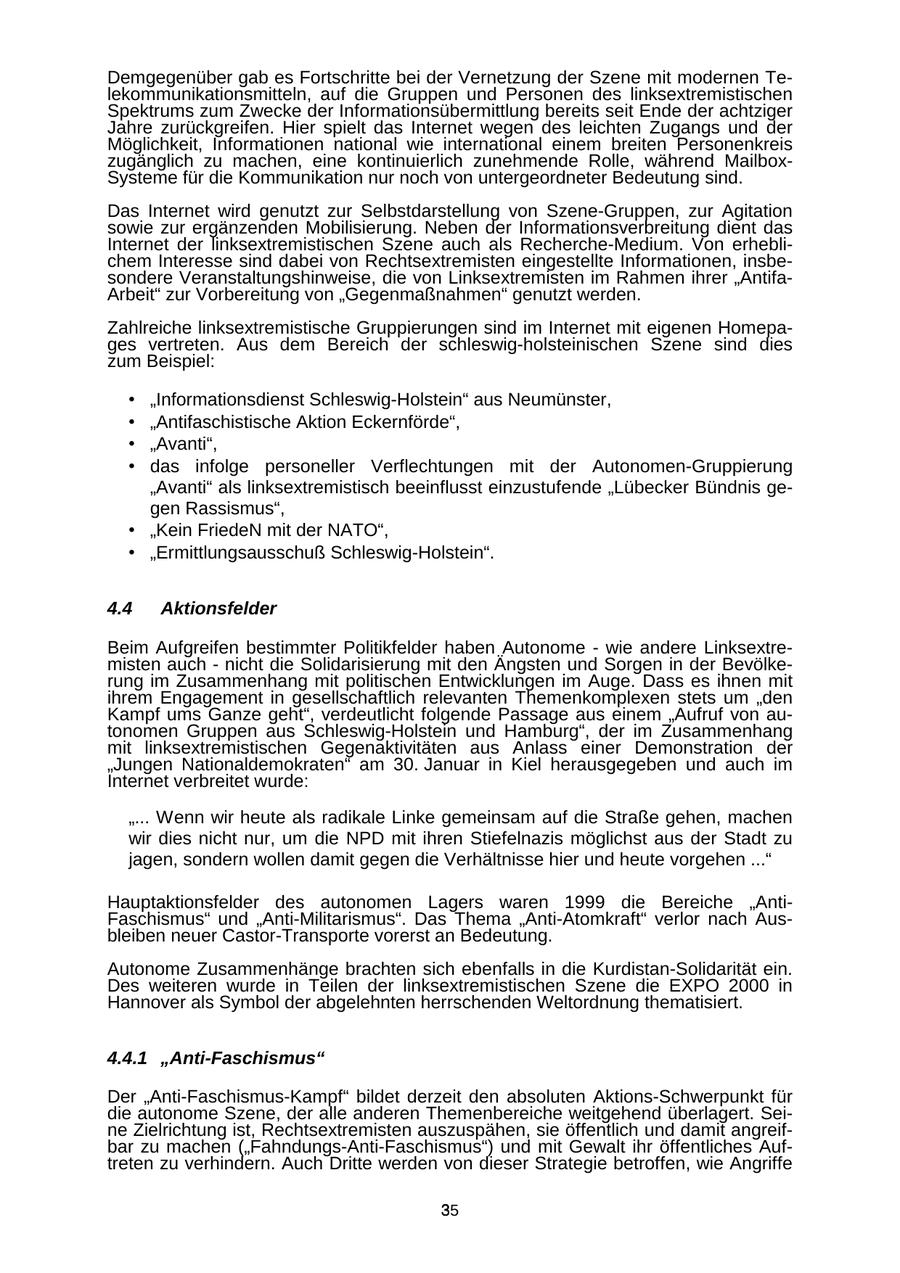 Demgegenüber gab es Fortschritte bei der Vernetzung der Szene mit modernen Telekommunikationsmitteln, auf die Gruppen und Personen des linksextremistischen Spektrums zum Zwecke der Informationsübermittlung bereits seit Ende der achtziger Jahre zurückgreifen. Hier spielt das Internet wegen des leichten Zugangs und der Möglichkeit, Informationen national wie international einem breiten Personenkreis zugänglich zu machen, eine kontinuierlich zunehmende Rolle, während Mailbox-Systeme für die Kommunikation nur noch von untergeordneter Bedeutung sind.

Das Internet wird genutzt zur Selbstdarstellung von Szene-Gruppen, zur Agitation sowie zur ergänzenden Mobilisierung. Neben der Informationsverbreitung dient das Internet der linksextremistischen Szene auch als Recherche-Medium. Von erheblichem Interesse sind dabei von Rechtsextremisten eingestellte Informationen, insbesondere Veranstaltungshinweise, die von Linksextremisten im Rahmen ihrer „Antifa-Arbeit“ zur Vorbereitung von „Gegenmaßnahmen“ genutzt werden.

Zahlreiche linksextremistische Gruppierungen sind im Internet mit eigenen Homepages vertreten. Aus dem Bereich der schleswig-holsteinischen Szene sind dies zum Beispiel:

• „Informationsdienst Schleswig-Holstein“ aus Neumünster,
• „Antifaschistische Aktion Eckernförde“,
• „Avanti“,
• das infolge personeller Verflechtungen mit der Autonomen-Gruppierung „Avanti“ als linksextremistisch beeinflusst einzustufende „Lübecker Bündnis gegen Rassismus“,
• „Kein FriedeN mit der NATO“,
• „Ermittlungsausschuß Schleswig-Holstein“.

4.4 Aktionsfelder

Beim Aufgreifen bestimmter Politikfelder haben Autonome - wie andere Linksextremisten auch - nicht die Solidarisierung mit den Ängsten und Sorgen in der Bevölkerung im Zusammenhang mit politischen Entwicklungen im Auge. Dass es ihnen mit ihrem Engagement in gesellschaftlich relevanten Themenkomplexen stets um „den Kampf ums Ganze geht“, verdeutlicht folgende Passage aus einem „Aufruf von autonomen Gruppen aus Schleswig-Holstein und Hamburg“, der im Zusammenhang mit linksextremistischen Gegenaktivitäten aus Anlass einer Demonstration der „Jungen Nationaldemokraten“ am 30. Januar in Kiel herausgegeben und auch im Internet verbreitet wurde:

„... Wenn wir heute als radikale Linke gemeinsam auf die Straße gehen, machen wir dies nicht nur, um die NPD mit ihren Stiefelnazis möglichst aus der Stadt zu jagen, sondern wollen damit gegen die Verhältnisse hier und heute vorgehen ...“

Hauptaktionsfelder des autonomen Lagers waren 1999 die Bereiche „Anti-Faschismus“ und „Anti-Militarismus“. Das Thema „Anti-Atomkraft“ verlor nach Ausbleiben neuer Castor-Transporte vorerst an Bedeutung.

Autonome Zusammenhänge brachten sich ebenfalls in die Kurdistan-Solidarität ein. Des weiteren wurde in Teilen der linksextremistischen Szene die EXPO 2000 in Hannover als Symbol der abgelehnten herrschenden Weltordnung thematisiert.

4.4.1 „Anti-Faschismus“

Der „Anti-Faschismus-Kampf“ bildet derzeit den absoluten Aktions-Schwerpunkt für die autonome Szene, der alle anderen Themenbereiche weitgehend überlagert. Seine Zielrichtung ist, Rechtsextremisten auszuspähen, sie öffentlich und damit angreifbar zu machen („Fahndungs-Anti-Faschismus“) und mit Gewalt ihr öffentliches Auftreten zu verhindern. Auch Dritte werden von dieser Strategie betroffen, wie Angriffe

35